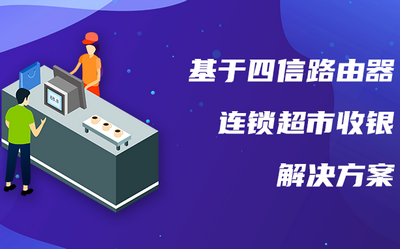 88.8

基于四信路由器

连锁超市收银

解决方案